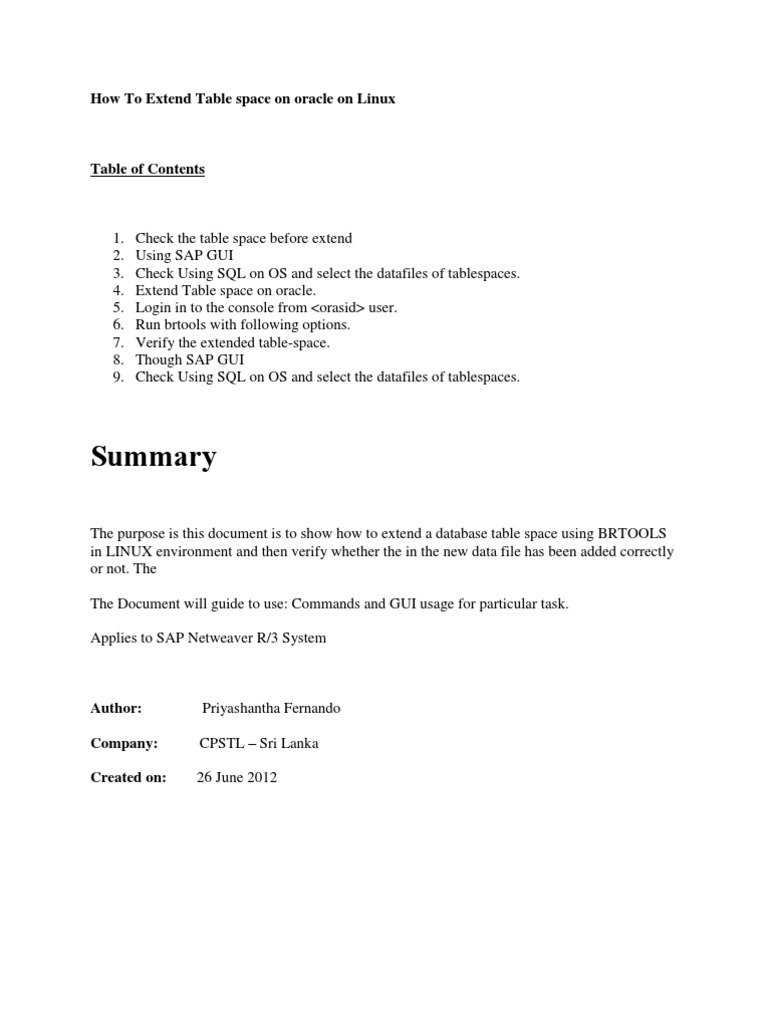 How To Extend Table space on oracle on Linux

Table of Contents

1. Check the table space before extend
2. Using SAP GUI
3. Check Using SQL on OS and select the datafiles of tablespaces.
4. Extend Table space on oracle.
5. Login in to the console from <orasid> user.
6. Run brtools with following options.
7. Verify the extended table-space.
8. Though SAP GUI
9. Check Using SQL on OS and select the datafiles of tablespaces.

Summary

The purpose is this document is to show how to extend a database table space using BRTOOLS in LINUX environment and then verify whether the in the new data file has been added correctly or not. The

The Document will guide to use: Commands and GUI usage for particular task.

Applies to SAP Netweaver R/3 System

Author: Priyashantha Fernando

Company: CPSTL – Sri Lanka

Created on: 26 June 2012